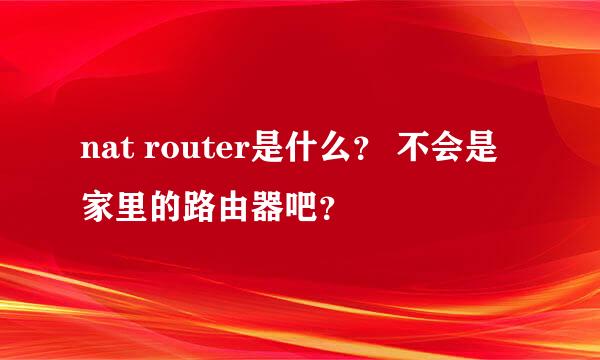 nat router是什么？ 不会是家里的路由器吧？